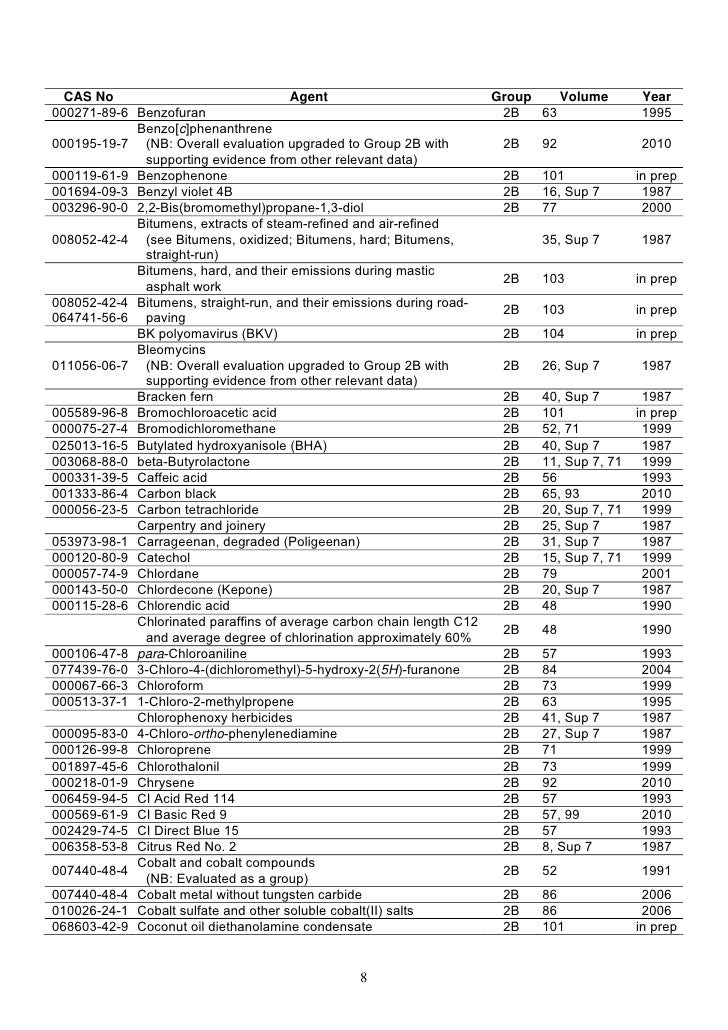 | CAS No | Agent | Group | Volume | Year |
|---|---|---|---|---|
| 000271-89-6 | Benzofuran | 2B | 63 | 1995 |
| 000195-19-7 | Benzo[c]phenanthrene (NB: Overall evaluation upgraded to Group 2B with supporting evidence from other relevant data) | 2B | 92 | 2010 |
| 000119-61-9 | Benzophenone | 2B | 101 | in prep |
| 001694-09-3 | Benzyl violet 4B | 2B | 16, Sup 7 | 1987 |
| 003296-90-0 | 2,2-Bis(bromomethyl)propane-1,3-diol | 2B | 77 | 2000 |
| 008052-42-4 | Bitumens, extracts of steam-refined and air-refined (see Bitumens, oxidized; Bitumens, hard; Bitumens, straight-run) | | 35, Sup 7 | 1987 |
| | Bitumens, hard, and their emissions during mastic asphalt work | 2B | 103 | in prep |
| 008052-42-4 064741-56-6 | Bitumens, straight-run, and their emissions during road-paving | 2B | 103 | in prep |
| | BK polyomavirus (BKV) | 2B | 104 | in prep |
| 011056-06-7 | Bleomycins (NB: Overall evaluation upgraded to Group 2B with supporting evidence from other relevant data) | 2B | 26, Sup 7 | 1987 |
| | Bracken fern | 2B | 40, Sup 7 | 1987 |
| 005589-96-8 | Bromochloroacetic acid | 2B | 101 | in prep |
| 000075-27-4 | Bromodichloromethane | 2B | 52, 71 | 1999 |
| 025013-16-5 | Butylated hydroxyanisole (BHA) | 2B | 40, Sup 7 | 1987 |
| 003068-88-0 | beta-Butyrolactone | 2B | 11, Sup 7, 71 | 1999 |
| 000331-39-5 | Caffeic acid | 2B | 56 | 1993 |
| 001333-86-4 | Carbon black | 2B | 65, 93 | 2010 |
| 000056-23-5 | Carbon tetrachloride | 2B | 20, Sup 7, 71 | 1999 |
| | Carpentry and joinery | 2B | 25, Sup 7 | 1987 |
| 053973-98-1 | Carrageenan, degraded (Poligeenan) | 2B | 31, Sup 7 | 1987 |
| 000120-80-9 | Catechol | 2B | 15, Sup 7, 71 | 1999 |
| 000057-74-9 | Chlordane | 2B | 79 | 2001 |
| 000143-50-0 | Chlordecone (Kepone) | 2B | 20, Sup 7 | 1987 |
| 000115-28-6 | Chlorendic acid | 2B | 48 | 1990 |
| | Chlorinated paraffins of average carbon chain length C12 and average degree of chlorination approximately 60% | 2B | 48 | 1990 |
| 000106-47-8 | para-Chloroaniline | 2B | 57 | 1993 |
| 077439-76-0 | 3-Chloro-4-(dichloromethyl)-5-hydroxy-2(5H)-furanone | 2B | 84 | 2004 |
| 000067-66-3 | Chloroform | 2B | 73 | 1999 |
| 000513-37-1 | 1-Chloro-2-methylpropene | 2B | 63 | 1995 |
| | Chlorophenoxy herbicides | 2B | 41, Sup 7 | 1987 |
| 000095-83-0 | 4-Chloro-ortho-phenylenediamine | 2B | 27, Sup 7 | 1987 |
| 000126-99-8 | Chloroprene | 2B | 71 | 1999 |
| 001897-45-6 | Chlorothalonil | 2B | 73 | 1999 |
| 000218-01-9 | Chrysene | 2B | 92 | 2010 |
| 006459-94-5 | CI Acid Red 114 | 2B | 57 | 1993 |
| 000569-61-9 | CI Basic Red 9 | 2B | 57, 99 | 2010 |
| 002429-74-5 | CI Direct Blue 15 | 2B | 57 | 1993 |
| 006358-53-8 | Citrus Red No. 2 | 2B | 8, Sup 7 | 1987 |
| 007440-48-4 | Cobalt and cobalt compounds (NB: Evaluated as a group) | 2B | 52 | 1991 |
| 007440-48-4 | Cobalt metal without tungsten carbide | 2B | 86 | 2006 |
| 010026-24-1 | Cobalt sulfate and other soluble cobalt(II) salts | 2B | 86 | 2006 |
| 068603-42-9 | Coconut oil diethanolamine condensate | 2B | 101 | in prep |

8